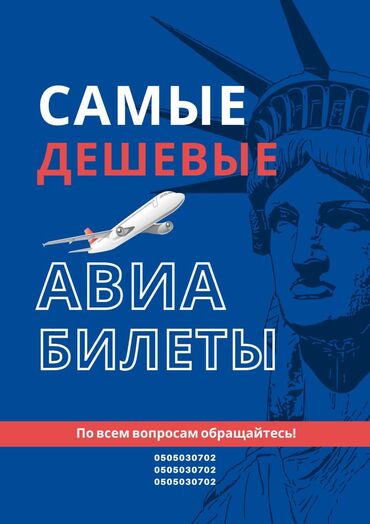 САМЫЕ
ДЕШЕВЫЕ

АВИА
БИЛЕТЫ

По всем вопросам обращайтесь!

0505030702
0505030702
0505030702